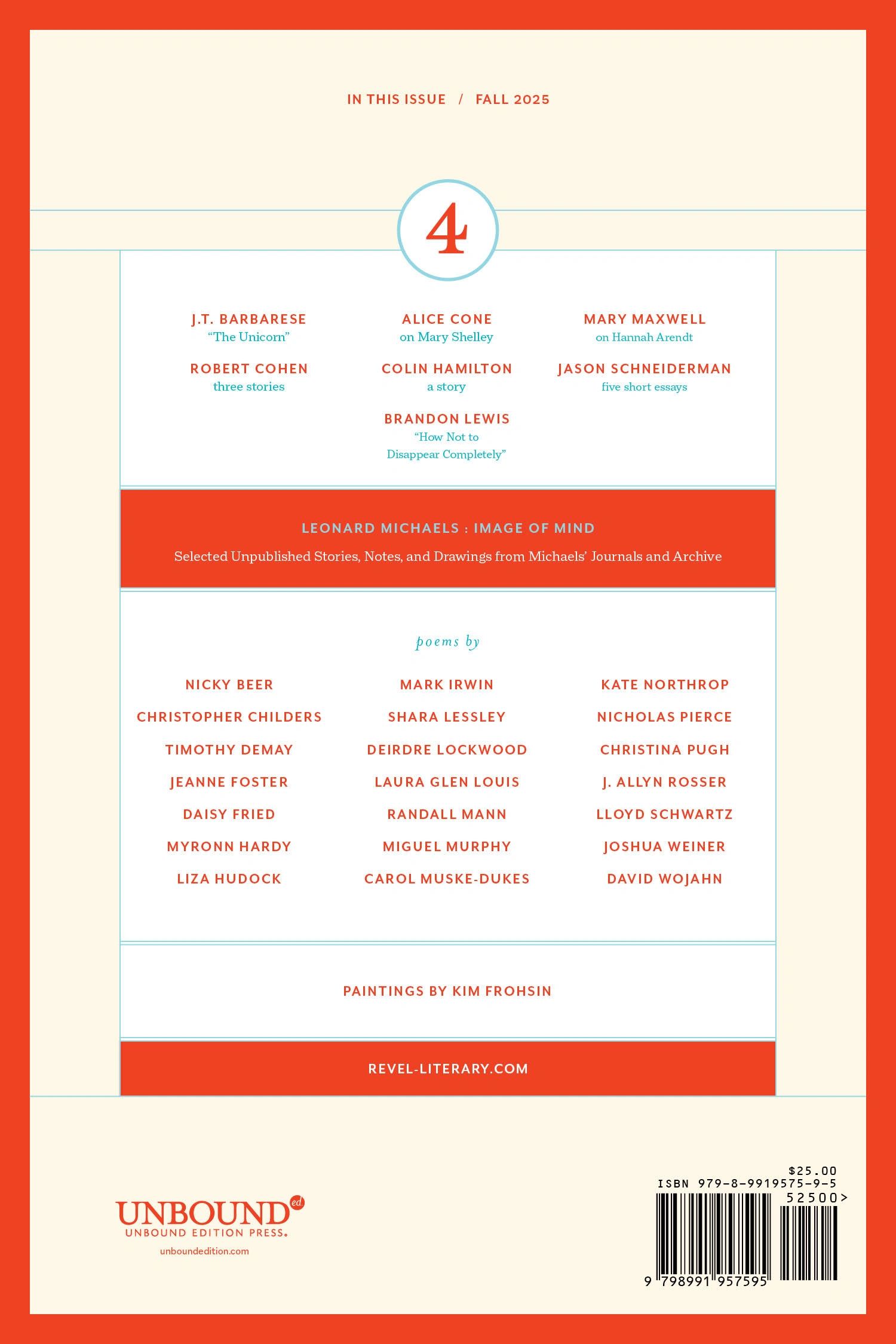 IN THIS ISSUE / FALL 2025

4

J.T. BARBARESE
"The Unicorn"

ROBERT COHEN
three stories

ALICE CONE
on Mary Shelley

COLIN HAMILTON
a story

BRANDON LEWIS
"How Not to Disappear Completely"

MARY MAXWELL
on Hannah Arendt

JASON SCHNEIDERMAN
five short essays

LEONARD MICHAELS : IMAGE OF MIND

Selected Unpublished Stories, Notes, and Drawings from Michaels' Journals and Archive

poems by

NICKY BEER
CHRISTOPHER CHILDERS
TIMOTHY DEMAY
JEANNE FOSTER
DAISY FRIED
MYRONN HARDY
LIZA HUDOCK

MARK IRWIN
SHARA LESSLEY
DEIRDRE LOCKWOOD
LAURA GLEN LOUIS
RANDALL MANN
MIGUEL MURPHY
CAROL MUSKE-DUKES

KATE NORTHROP
NICHOLAS PIERCE
CHRISTINA PUGH
J. ALLYN ROSSER
LLOYD SCHWARTZ
JOSHUA WEINER
DAVID WOJAHN

PAINTINGS BY KIM FROHSIN

REVEL-LITERARY.COM

UNBOUND ed
UNBOUND EDITION PRESS.
unboundedition.com

$25.00
ISBN 979-8-9919575-9-5
52500>
9 798991 957595